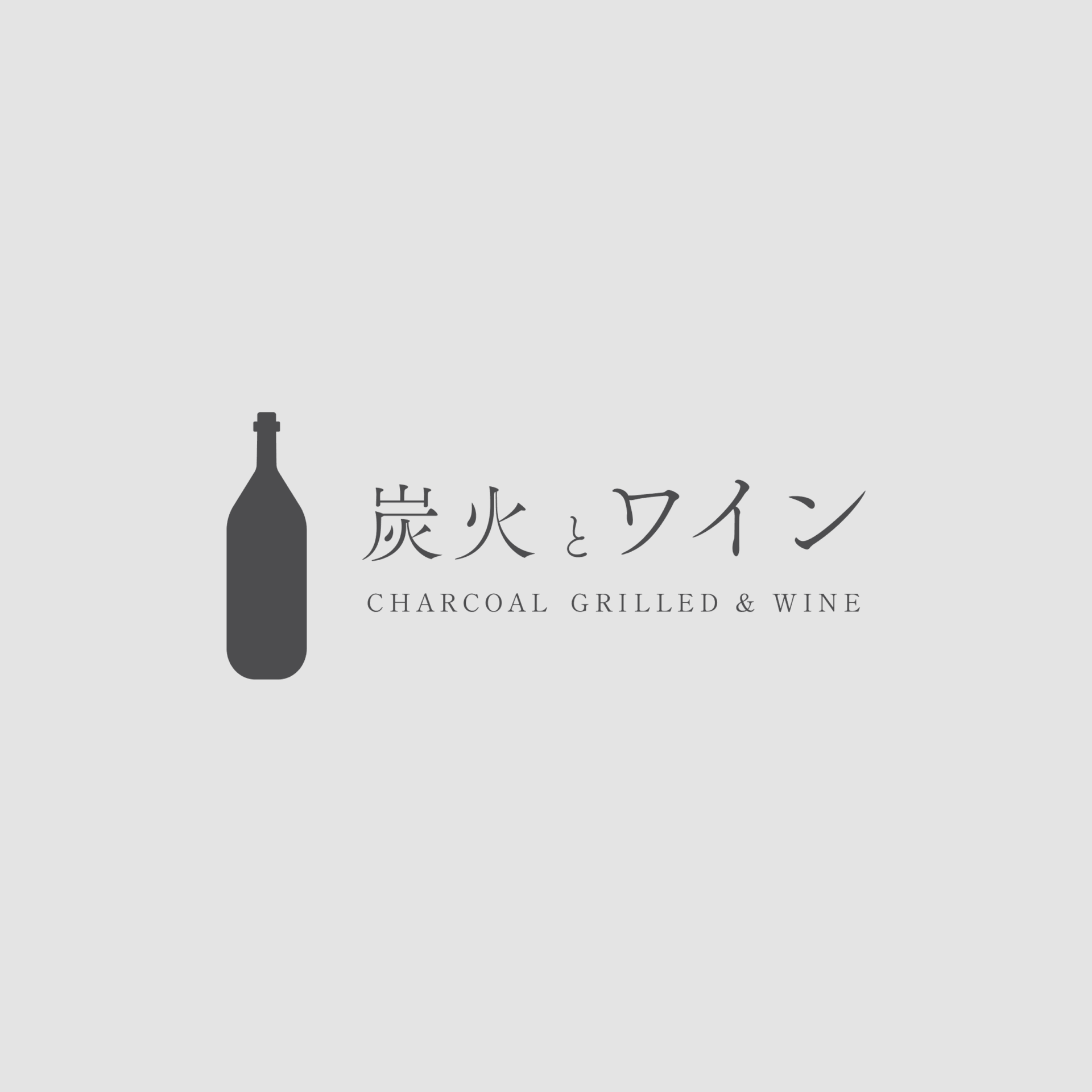 炭火とワイン
CHARCOAL GRILLED & WINE